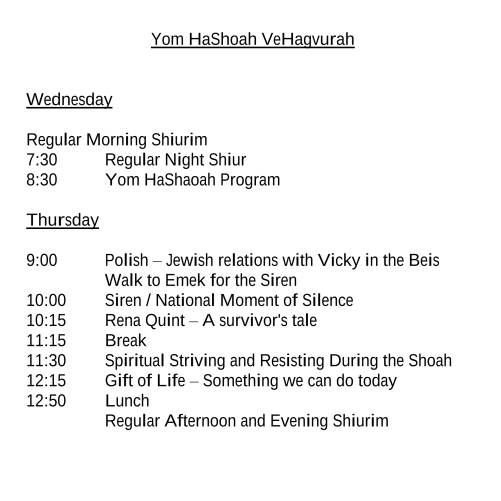 Yom HaShoah VeHagvurah

Wednesday

Regular Morning Shiurim
7:30 Regular Night Shiur
8:30 Yom HaShaoah Program

Thursday

9:00 Polish – Jewish relations with Vicky in the Beis
Walk to Emek for the Siren
10:00 Siren / National Moment of Silence
10:15 Rena Quint – A survivor's tale
11:15 Break
11:30 Spiritual Striving and Resisting During the Shoah
12:15 Gift of Life – Something we can do today
12:50 Lunch
Regular Afternoon and Evening Shiurim